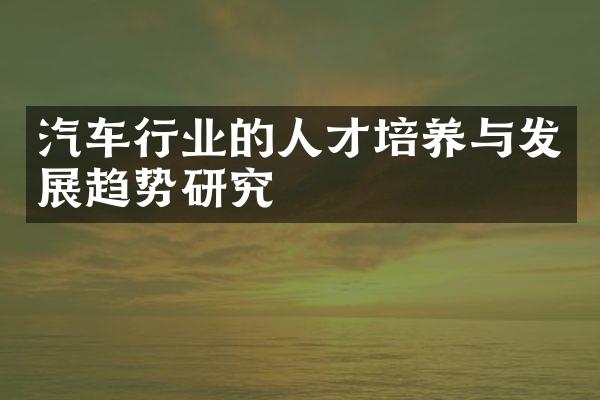 汽车行业的人才培养与发展趋势研究